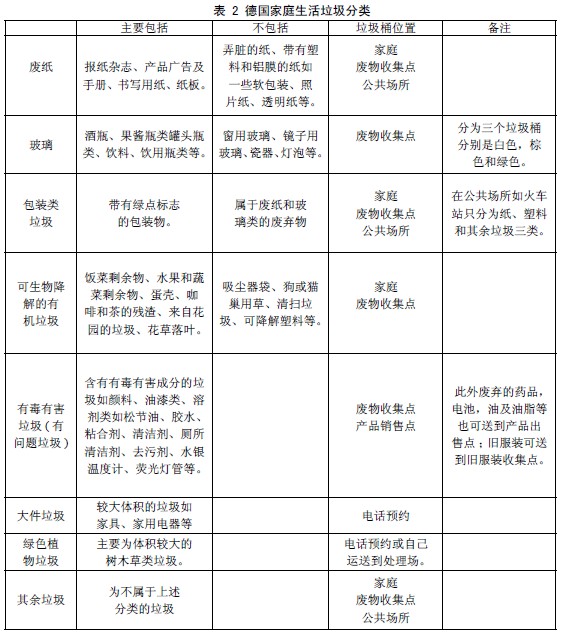 表 2 德国家庭生活垃圾分类

| | 主要包括 | 不包括 | 垃圾桶位置 | 备注 |
|---|---|---|---|---|
| 废纸 | 报纸杂志、产品广告及手册、书写用纸、纸板。 | 弄脏的纸、带有塑料和铝膜的纸如一些软包装、照片纸、透明纸等。 | 家庭 废物收集点 公共场所 | |
| 玻璃 | 酒瓶、果酱瓶类罐头瓶类、饮料、饮用瓶类等。 | 窗用玻璃、镜子用玻璃、瓷器、灯泡等。 | 废物收集点 | 分为三个垃圾桶分别是白色，棕色和绿色。 |
| 包装类垃圾 | 带有绿点标志的包装物。 | 属于废纸和玻璃类的废弃物 | 家庭 废物收集点 公共场所 | 在公共场所如火车站只分为纸、塑料和其余垃圾三类。 |
| 可生物降解的有机垃圾 | 饭菜剩余物、水果和蔬菜剩余物、蛋壳、咖啡和茶的残渣、来自花园的垃圾、花草落叶。 | 吸尘器袋、狗或猫巢用草、清扫垃圾、可降解塑料等。 | 家庭 废物收集点 | |
| 有毒有害垃圾（有问题垃圾） | 含有有毒有害成分的垃圾如颜料、油漆类、溶剂类如松节油、胶水、粘合剂、清洁剂、厕所清洁剂、去污剂、水银温度计、荧光灯管等。 | | 废物收集点 产品销售点 | 此外废弃的药品，电池，油及油脂等也可送到产品出售点；旧服装可送到旧服装收集点。 |
| 大件垃圾 | 较大体积的垃圾如家具、家用电器等 | | 电话预约 | |
| 绿色植物垃圾 | 主要为体积较大的树木草类垃圾。 | | 电话预约或自己运送到处理场。 | |
| 其余垃圾 | 为不属于上述分类的垃圾 | | 家庭 废物收集点 公共场所 | |